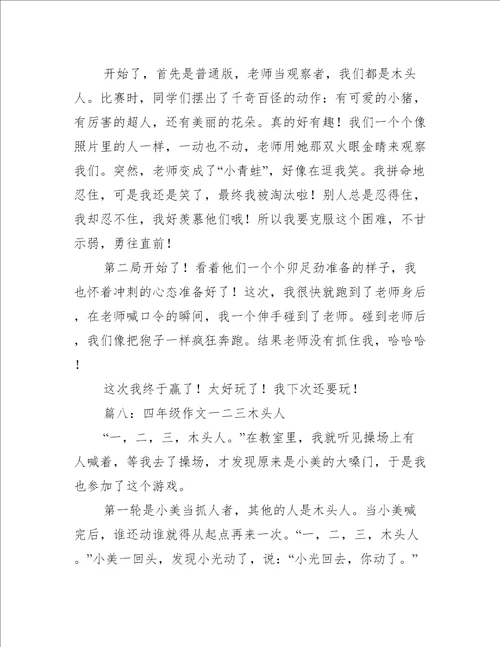 开始了，首先是普通版，老师当观察者，我们都是木头人。比赛时，同学们摆出了千奇百怪的动作：有可爱的小猪，有厉害的超人，还有美丽的花朵。真的好有趣！我们一个个像照片里的人一样，一动也不动，老师用她那双火眼金睛来观察我们。突然，老师变成了“小青蛙”，好像在逗我笑。我拼命地忍住，可是我还是笑了，最终我被淘汰啦！别人总是忍得住，我却忍不住，我好羡慕他们哦！所以我要克服这个困难，不甘示弱，勇往直前！

第二局开始了！看着他们一个个卯足劲准备的样子，我也怀着冲刺的心态准备好了！这次，我很快就跑到了老师身后，在老师喊口令的瞬间，我一个伸手碰到了老师。碰到老师后，我们像把狍子一样疯狂奔跑。结果老师没有抓住我，哈哈哈！

这次我终于赢了！太好玩了！我下次还要玩！

篇八：四年级作文一二三木头人

“一，二，三，木头人。”在教室里，我就听见操场上有人喊着，等我去了操场，才发现原来是小美的大嗓门，于是我也参加了这个游戏。

第一轮是小美当抓人者，其他的人是木头人。当小美喊完后，谁还动谁就得从起点再来一次。“一，二，三，木头人。”小美一回头，发现小光动了，说：“小光回去，你动了。”